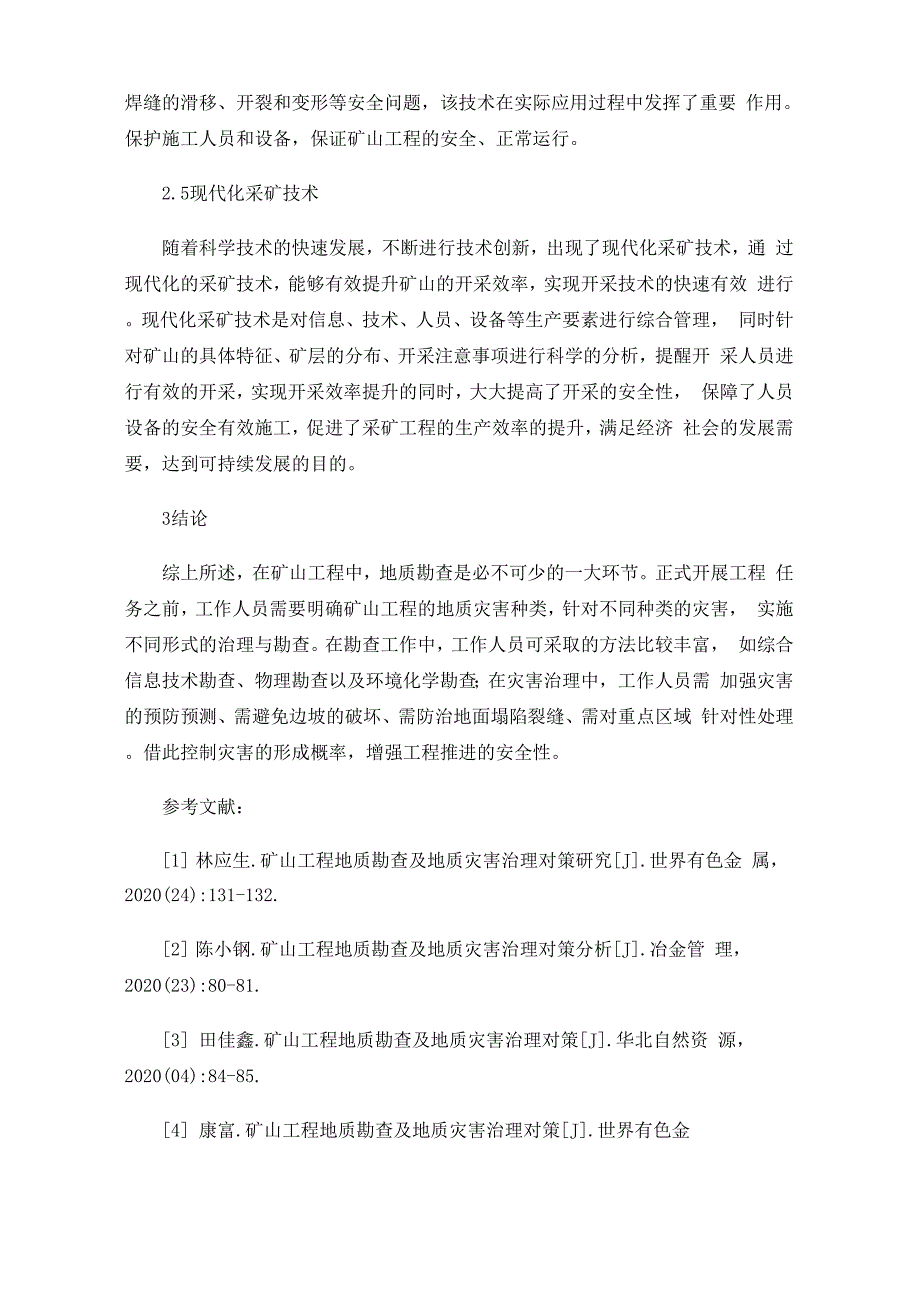 焊缝的滑移、开裂和变形等安全问题，该技术在实际应用过程中发挥了重要 作用。保护施工人员和设备，保证矿山工程的安全、正常运行。

2.5现代化采矿技术

随着科学技术的快速发展，不断进行技术创新，出现了现代化采矿技术，通 过现代化的采矿技术，能够有效提升矿山的开采效率，实现开采技术的快速有效 进行。现代化采矿技术是对信息、技术、人员、设备等生产要素进行综合管理， 同时针对矿山的具体特征、矿层的分布、开采注意事项进行科学的分析，提醒开 采人员进行有效的开采，实现开采效率提升的同时，大大提高了开采的安全性， 保障了人员设备的安全有效施工，促进了采矿工程的生产效率的提升，满足经济 社会的发展需要，达到可持续发展的目的。

3结论

综上所述，在矿山工程中，地质勘查是必不可少的一大环节。正式开展工程 任务之前，工作人员需要明确矿山工程的地质灾害种类，针对不同种类的灾害， 实施不同形式的治理与勘查。在勘查工作中，工作人员可采取的方法比较丰富， 如综合信息技术勘查、物理勘查以及环境化学勘查; 在灾害治理中，工作人员需 加强灾害的预防预测、需避免边坡的破坏、需防治地面塌陷裂缝、需对重点区域 针对性处理。借此控制灾害的形成概率，增强工程推进的安全性。

参考文献：

[1] 林应生.矿山工程地质勘查及地质灾害治理对策研究[J].世界有色金 属，2020(24):131-132.

[2] 陈小钢.矿山工程地质勘查及地质灾害治理对策分析[J].冶金管 理，2020(23):80-81.

[3] 田佳鑫.矿山工程地质勘查及地质灾害治理对策[J].华北自然资 源，2020(04):84-85.

[4] 康富.矿山工程地质勘查及地质灾害治理对策[J].世界有色金